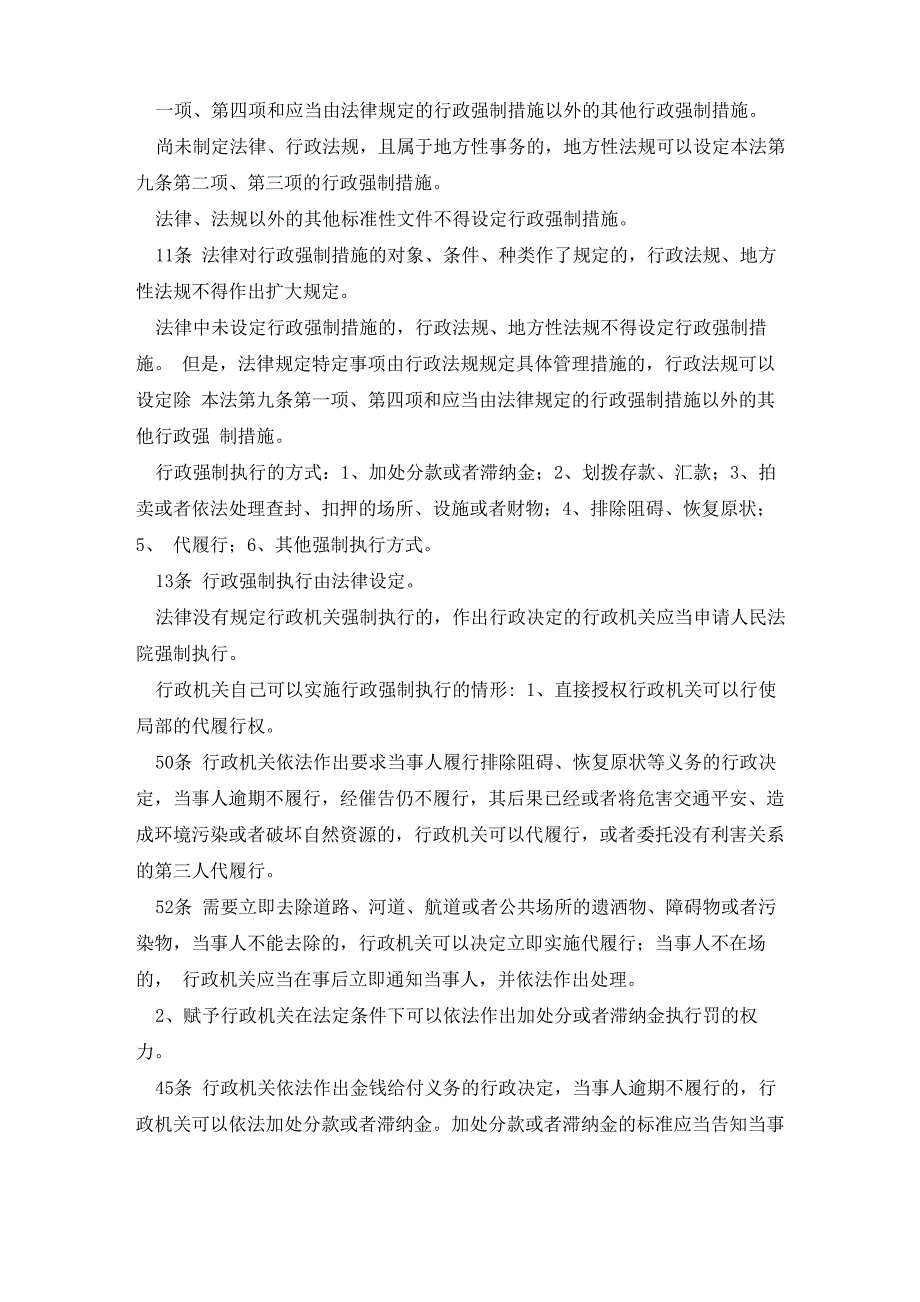 一项、第四项和应当由法律规定的行政强制措施以外的其他行政强制措施。

尚未制定法律、行政法规，且属于地方性事务的，地方性法规可以设定本法第九条第二项、第三项的行政强制措施。

法律、法规以外的其他标准性文件不得设定行政强制措施。

11条 法律对行政强制措施的对象、条件、种类作了规定的，行政法规、地方性法规不得作出扩大规定。

法律中未设定行政强制措施的，行政法规、地方性法规不得设定行政强制措施。 但是，法律规定特定事项由行政法规规定具体管理措施的，行政法规可以设定除 本法第九条第一项、第四项和应当由法律规定的行政强制措施以外的其他行政强 制措施。

行政强制执行的方式：1、加处分款或者滞纳金；2、划拨存款、汇款；3、拍卖或者依法处理查封、扣押的场所、设施或者财物；4、排除阻碍、恢复原状；5、 代履行；6、其他强制执行方式。

13条 行政强制执行由法律设定。

法律没有规定行政机关强制执行的，作出行政决定的行政机关应当申请人民法院强制执行。

行政机关自己可以实施行政强制执行的情形：1、直接授权行政机关可以行使局部的代履行权。

50条 行政机关依法作出要求当事人履行排除阻碍、恢复原状等义务的行政决定，当事人逾期不履行，经催告仍不履行，其后果已经或者将危害交通平安、造成环境污染或者破坏自然资源的，行政机关可以代履行，或者委托没有利害关系的第三人代履行。

52条 需要立即去除道路、河道、航道或者公共场所的遗洒物、障碍物或者污染物，当事人不能去除的，行政机关可以决定立即实施代履行；当事人不在场的， 行政机关应当在事后立即通知当事人，并依法作出处理。

2、赋予行政机关在法定条件下可以依法作出加处分或者滞纳金执行罚的权力。

45条 行政机关依法作出金钱给付义务的行政决定，当事人逾期不履行的，行政机关可以依法加处分款或者滞纳金。加处分款或者滞纳金的标准应当告知当事